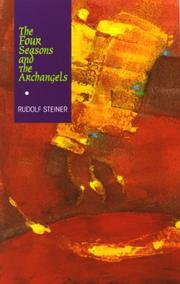 The Four Seasons and the Archangels

RUDOLF STEINER